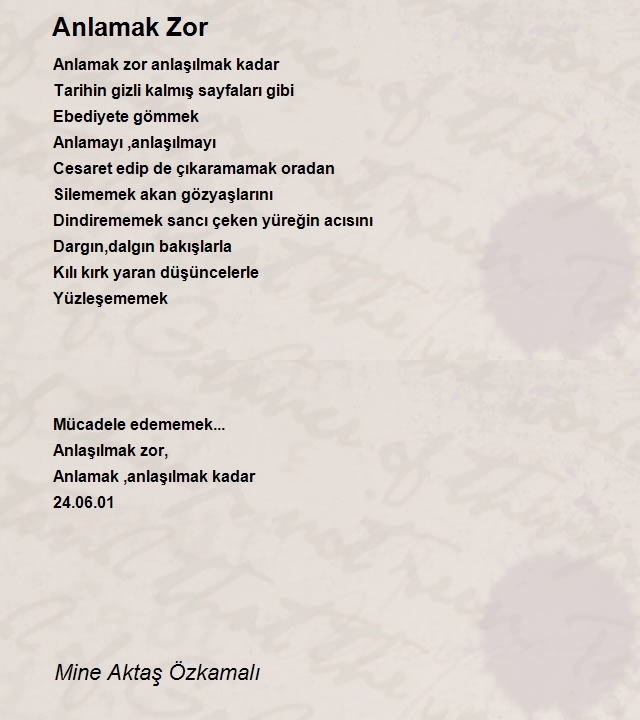 Anlamak Zor

Anlamak zor anlaşılmak kadar
Tarihin gizli kalmış sayfaları gibi
Ebediyete gömmek
Anlamayı ,anlaşılmayı
Cesaret edip de çıkaramamak oradan
Silememek akan gözyaşlarını
Dindirememek sancı çeken yüreğin acısını
Dargın,dalgın bakışlarla
Kılı kırk yaran düşüncelerle
Yüzleşememek

Mücadele edememek...
Anlaşılmak zor,
Anlamak ,anlaşılmak kadar
24.06.01

Mine Aktaş Özkamalı